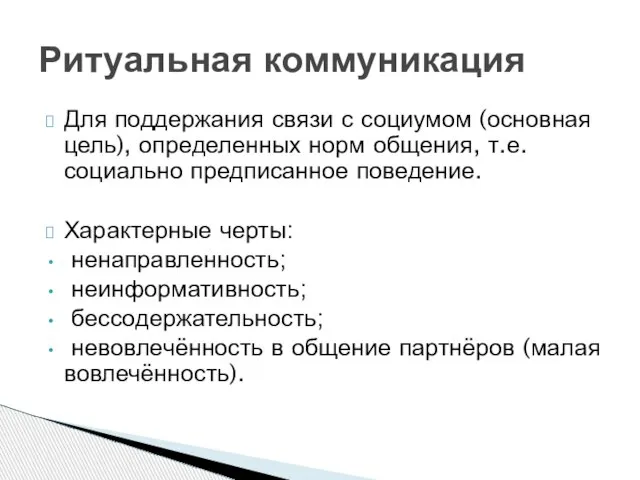 Ритуальная коммуникация

Для поддержания связи с социумом (основная цель), определенных норм общения, т.е. социально предписанное поведение.

Характерные черты:
• ненаправленность;
• неинформативность;
• бессодержательность;
• невовлечённость в общение партнёров (малая вовлечённость).